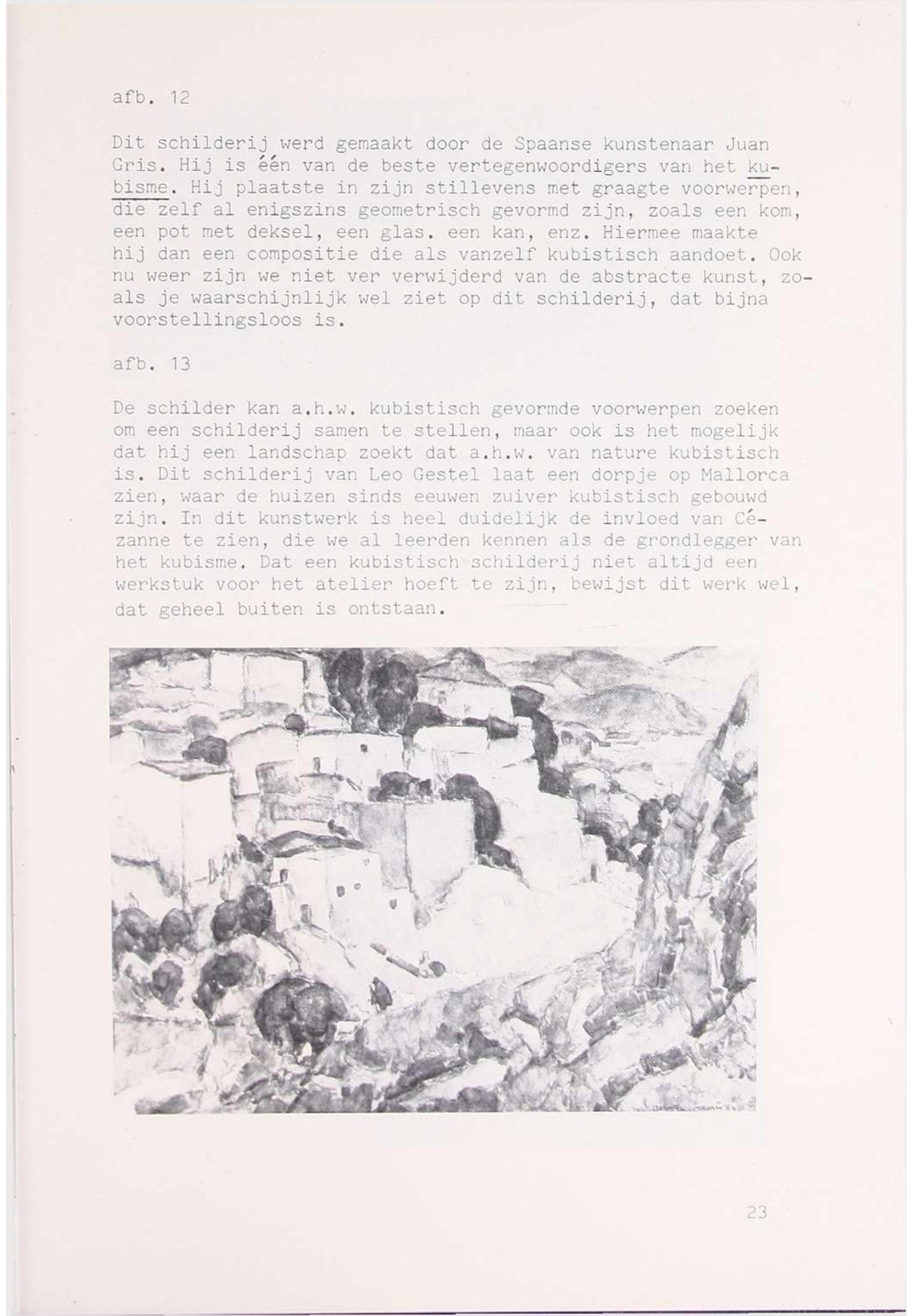 afb. 12

Dit schilderij werd gemaakt door de Spaanse kunstenaar Juan Gris. Hij is één van de beste vertegenwoordigers van het kubisme. Hij plaatste in zijn stillevens met graagte voorwerpen, die zelf al enigszins geometrisch gevormd zijn, zoals een kom, een pot met deksel, een glas. een kan, enz. Hiermee maakte hij dan een compositie die als vanzelf kubistisch aandoet. Ook nu weer zijn we niet ver verwijderd van de abstracte kunst, zoals je waarschijnlijk wel ziet op dit schilderij, dat bijna voorstellingsloos is.

afb. 13

De schilder kan a.h.w. kubistisch gevormde voorwerpen zoeken om een schilderij samen te stellen, maar ook is het mogelijk dat hij een landschap zoekt dat a.h.w. van nature kubistisch is. Dit schilderij van Leo Gestel laat een dorpje op Mallorca zien, waar de huizen sinds eeuwen zuiver kubistisch gebouwd zijn. In dit kunstwerk is heel duidelijk de invloed van Cézanne te zien, die we al leerden kennen als de grondlegger van het kubisme. Dat een kubistisch schilderij niet altijd een werkstuk voor het atelier hoeft te zijn, bewijst dit werk wel, dat geheel buiten is ontstaan.

23